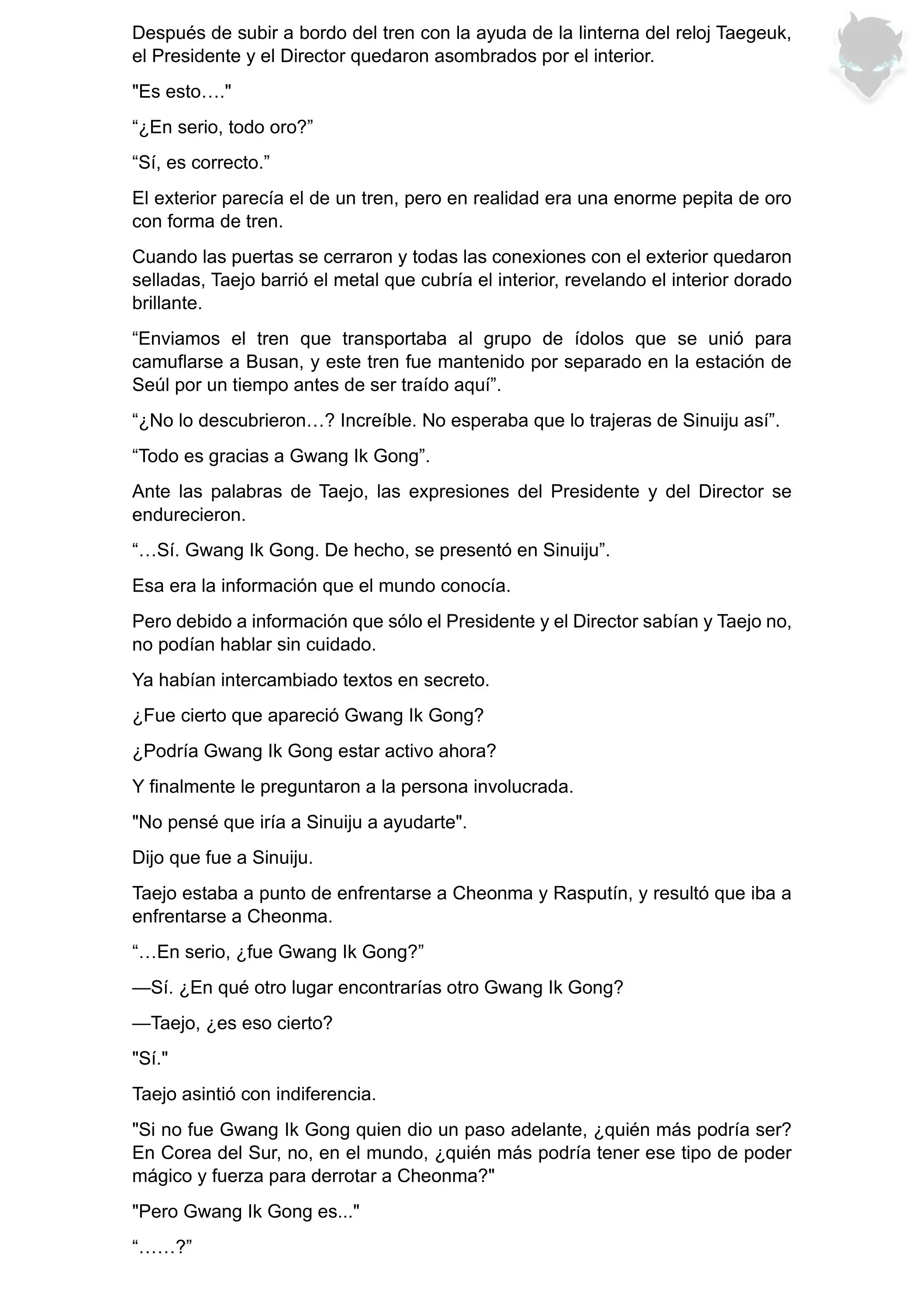 Después de subir a bordo del tren con la ayuda de la linterna del reloj Taegeuk, el Presidente y el Director quedaron asombrados por el interior.

"Es esto…."

“¿En serio, todo oro?”

“Sí, es correcto.”

El exterior parecía el de un tren, pero en realidad era una enorme pepita de oro con forma de tren.

Cuando las puertas se cerraron y todas las conexiones con el exterior quedaron selladas, Taejo barrió el metal que cubría el interior, revelando el interior dorado brillante.

“Enviamos el tren que transportaba al grupo de ídolos que se unió para camuflarse a Busan, y este tren fue mantenido por separado en la estación de Seúl por un tiempo antes de ser traído aquí”.

“¿No lo descubrieron…? Increíble. No esperaba que lo trajeras de Sinuiju así”.

“Todo es gracias a Gwang Ik Gong”.

Ante las palabras de Taejo, las expresiones del Presidente y del Director se endurecieron.

“…Sí. Gwang Ik Gong. De hecho, se presentó en Sinuiju”.

Esa era la información que el mundo conocía.

Pero debido a información que sólo el Presidente y el Director sabían y Taejo no, no podían hablar sin cuidado.

Ya habían intercambiado textos en secreto.

¿Fue cierto que apareció Gwang Ik Gong?

¿Podría Gwang Ik Gong estar activo ahora?

Y finalmente le preguntaron a la persona involucrada.

"No pensé que iría a Sinuiju a ayudarte".

Dijo que fue a Sinuiju.

Taejo estaba a punto de enfrentarse a Cheonma y Rasputín, y resultó que iba a enfrentarse a Cheonma.

“…En serio, ¿fue Gwang Ik Gong?”

—Sí. ¿En qué otro lugar encontrarías otro Gwang Ik Gong?

—Taejo, ¿es eso cierto?

"Sí."

Taejo asintió con indiferencia.

"Si no fue Gwang Ik Gong quien dio un paso adelante, ¿quién más podría ser? En Corea del Sur, no, en el mundo, ¿quién más podría tener ese tipo de poder mágico y fuerza para derrotar a Cheonma?"

"Pero Gwang Ik Gong es..."

“……?”